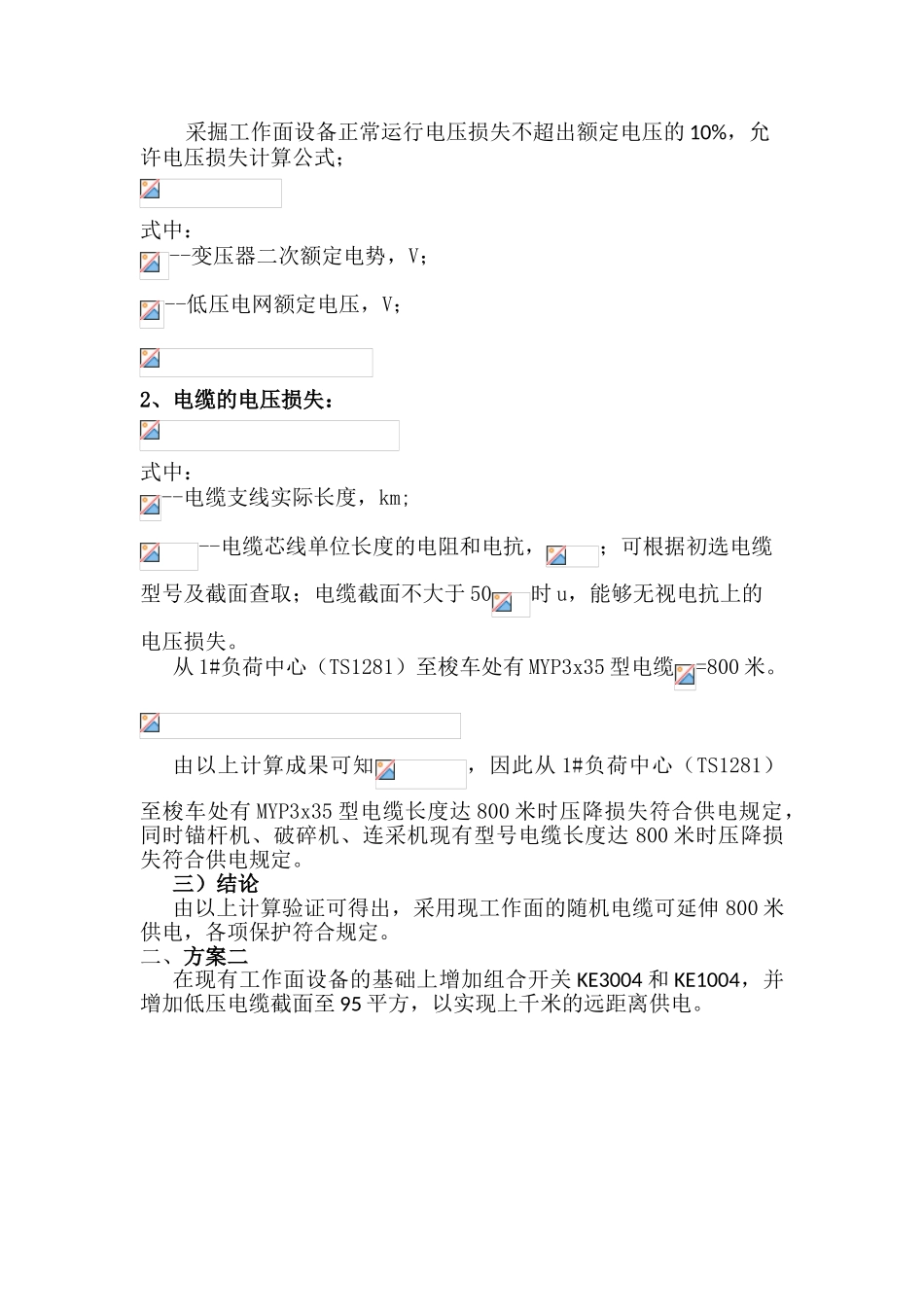 采掘工作面设备正常运行电压损失不超出额定电压的10%，允许电压损失计算公式；

式中：
--变压器二次额定电势，V；

--低压电网额定电压，V；

2、电缆的电压损失：

式中：
--电缆支线实际长度，km;

--电缆芯线单位长度的电阻和电抗，；可根据初选电缆型号及截面查取；电缆截面不大于50时u，能够无视电抗上的电压损失。

从1#负荷中心（TS1281）至梭车处有MYP3x35型电缆=800米。

由以上计算成果可知，因此从1#负荷中心（TS1281）至梭车处有MYP3x35型电缆长度达800米时压降损失符合供电规定，同时锚杆机、破碎机、连采机现有型号电缆长度达800米时压降损失符合供电规定。

三）结论

由以上计算验证可得出，采用现工作面的随机电缆可延伸800米供电，各项保护符合规定。

二、方案二

在现有工作面设备的基础上增加组合开关KE3004和KE1004，并增加低压电缆截面至95平方，以实现上千米的远距离供电。